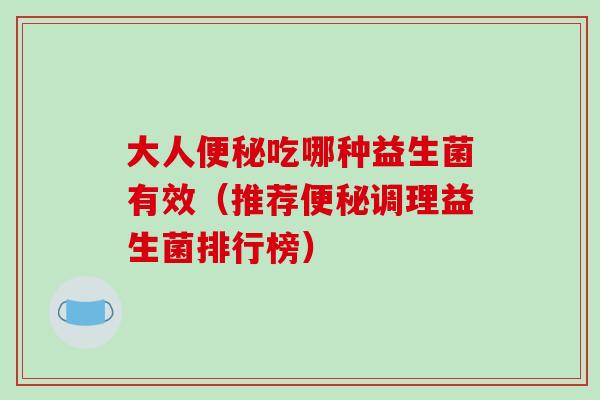 大人便秘吃哪种益生菌有效（推荐便秘调理益生菌排行榜）